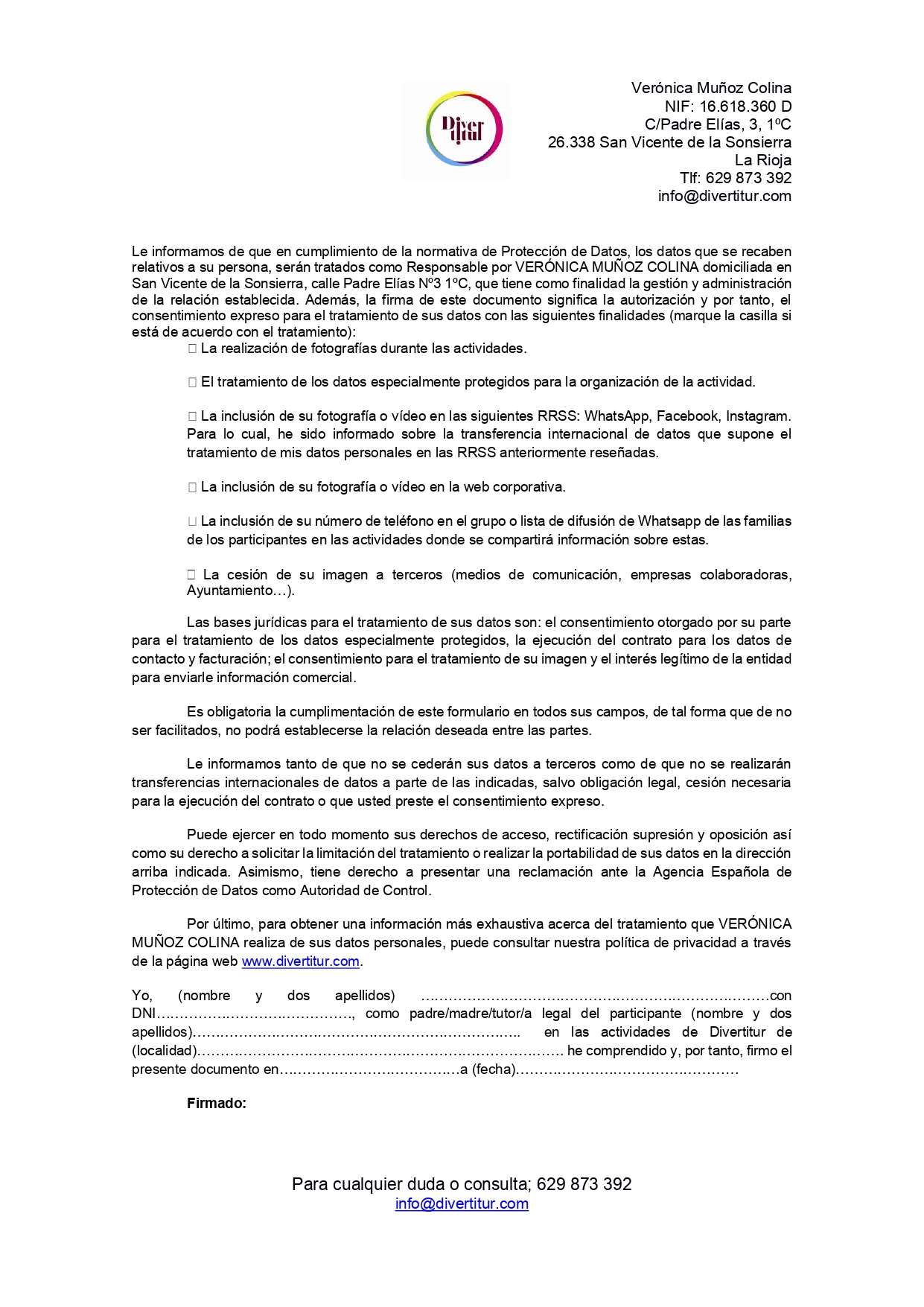 Diver titur

Verónica Muñoz Colina
NIF: 16.618.360 D
C/Padre Elías, 3, 1ºC
26.338 San Vicente de la Sonsierra
La Rioja
Tlf: 629 873 392
info@divertitur.com

Le informamos de que en cumplimiento de la normativa de Protección de Datos, los datos que se recaben relativos a su persona, serán tratados como Responsable por VERÓNICA MUÑOZ COLINA domiciliada en San Vicente de la Sonsierra, calle Padre Elías Nº3 1ºC, que tiene como finalidad la gestión y administración de la relación establecida. Además, la firma de este documento significa la autorización y por tanto, el consentimiento expreso para el tratamiento de sus datos con las siguientes finalidades (marque la casilla si está de acuerdo con el tratamiento):

☐ La realización de fotografías durante las actividades.

☐ El tratamiento de los datos especialmente protegidos para la organización de la actividad.

☐ La inclusión de su fotografía o vídeo en las siguientes RRSS: WhatsApp, Facebook, Instagram. Para lo cual, he sido informado sobre la transferencia internacional de datos que supone el tratamiento de mis datos personales en las RRSS anteriormente reseñadas.

☐ La inclusión de su fotografía o vídeo en la web corporativa.

☐ La inclusión de su número de teléfono en el grupo o lista de difusión de Whatsapp de las familias de los participantes en las actividades donde se compartirá información sobre estas.

☐ La cesión de su imagen a terceros (medios de comunicación, empresas colaboradoras, Ayuntamiento…).

Las bases jurídicas para el tratamiento de sus datos son: el consentimiento otorgado por su parte para el tratamiento de los datos especialmente protegidos, la ejecución del contrato para los datos de contacto y facturación; el consentimiento para el tratamiento de su imagen y el interés legítimo de la entidad para enviarle información comercial.

Es obligatoria la cumplimentación de este formulario en todos sus campos, de tal forma que de no ser facilitados, no podrá establecerse la relación deseada entre las partes.

Le informamos tanto de que no se cederán sus datos a terceros como de que no se realizarán transferencias internacionales de datos a parte de las indicadas, salvo obligación legal, cesión necesaria para la ejecución del contrato o que usted preste el consentimiento expreso.

Puede ejercer en todo momento sus derechos de acceso, rectificación supresión y oposición así como su derecho a solicitar la limitación del tratamiento o realizar la portabilidad de sus datos en la dirección arriba indicada. Asimismo, tiene derecho a presentar una reclamación ante la Agencia Española de Protección de Datos como Autoridad de Control.

Por último, para obtener una información más exhaustiva acerca del tratamiento que VERÓNICA MUÑOZ COLINA realiza de sus datos personales, puede consultar nuestra política de privacidad a través de la página web www.divertitur.com.

Yo, (nombre y dos apellidos) ____con DNI____, como padre/madre/tutor/a legal del participante (nombre y dos apellidos)____ en las actividades de Divertitur de (localidad)____ he comprendido y, por tanto, firmo el presente documento en____a (fecha)____

Firmado:

Para cualquier duda o consulta; 629 873 392
info@divertitur.com